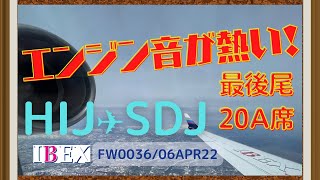 エンジン音が熱い!

最後尾

20A席

HIJ SDJ

IBEX

FW0036/06APR22